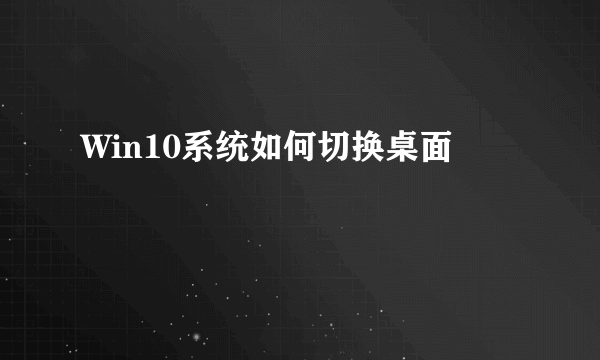 Win10系统如何切换桌面